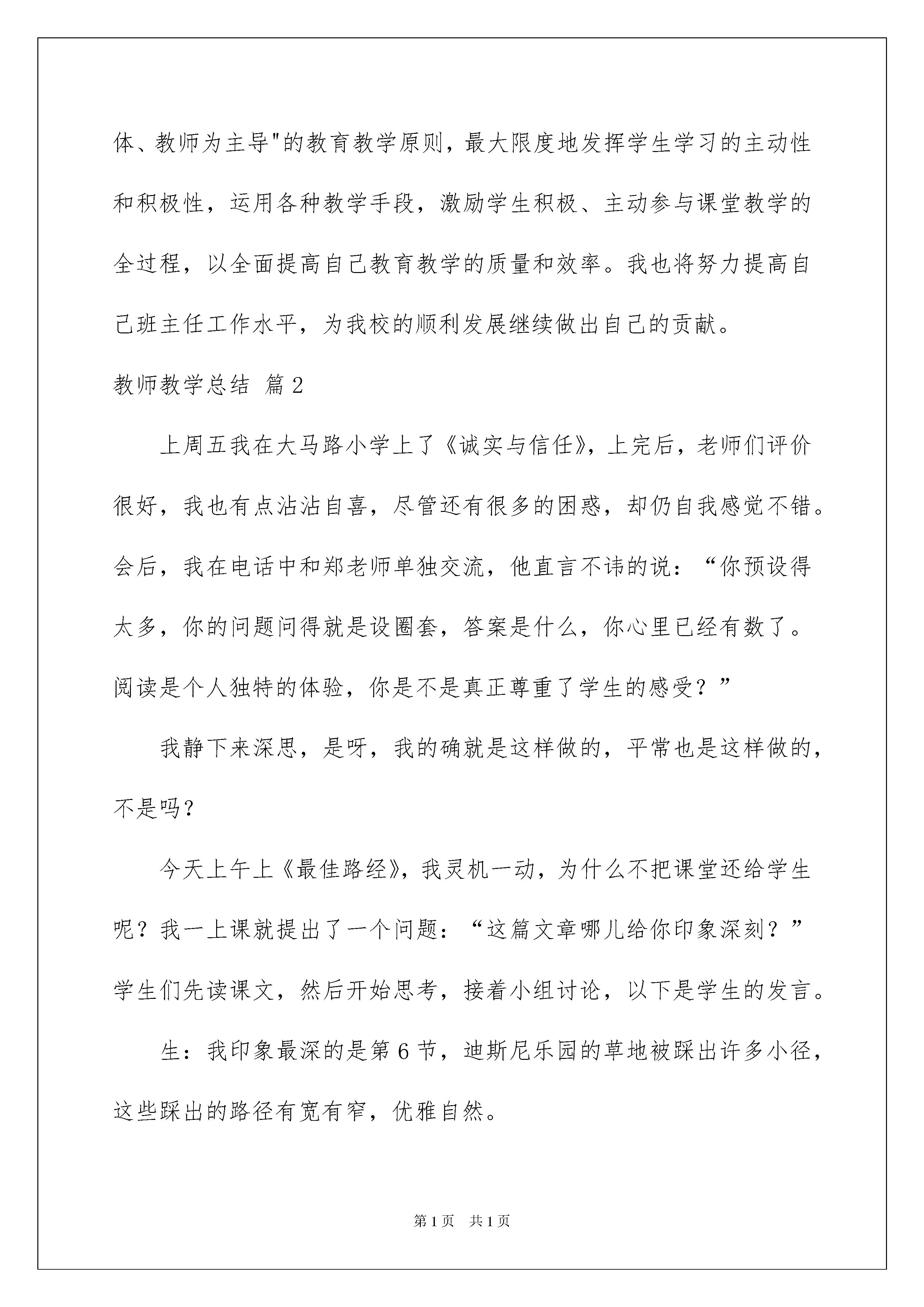 体、教师为主导"的教育教学原则，最大限度地发挥学生学习的主动性和积极性，运用各种教学手段，激励学生积极、主动参与课堂教学的全过程，以全面提高自己教育教学的质量和效率。我也将努力提高自己班主任工作水平，为我校的顺利发展继续做出自己的贡献。

教师教学总结 篇2

上周五我在大马路小学上了《诚实与信任》，上完后，老师们评价很好，我也有点沾沾自喜，尽管还有很多的困惑，却仍自我感觉不错。会后，我在电话中和郑老师单独交流，他直言不讳的说：“你预设得太多，你的问题问得就是设圈套，答案是什么，你心里已经有数了。阅读是个人独特的体验，你是不是真正尊重了学生的感受？”

我静下来深思，是呀，我的确就是这样做的，平常也是这样做的，不是吗？

今天上午上《最佳路经》，我灵机一动，为什么不把课堂还给学生呢？我一上课就提出了一个问题：“这篇文章哪儿给你印象深刻？”学生们先读课文，然后开始思考，接着小组讨论，以下是学生的发言。

生：我印象最深的是第6节，迪斯尼乐园的草地被踩出许多小径，这些踩出的路径有宽有窄，优雅自然。

第1页 共1页